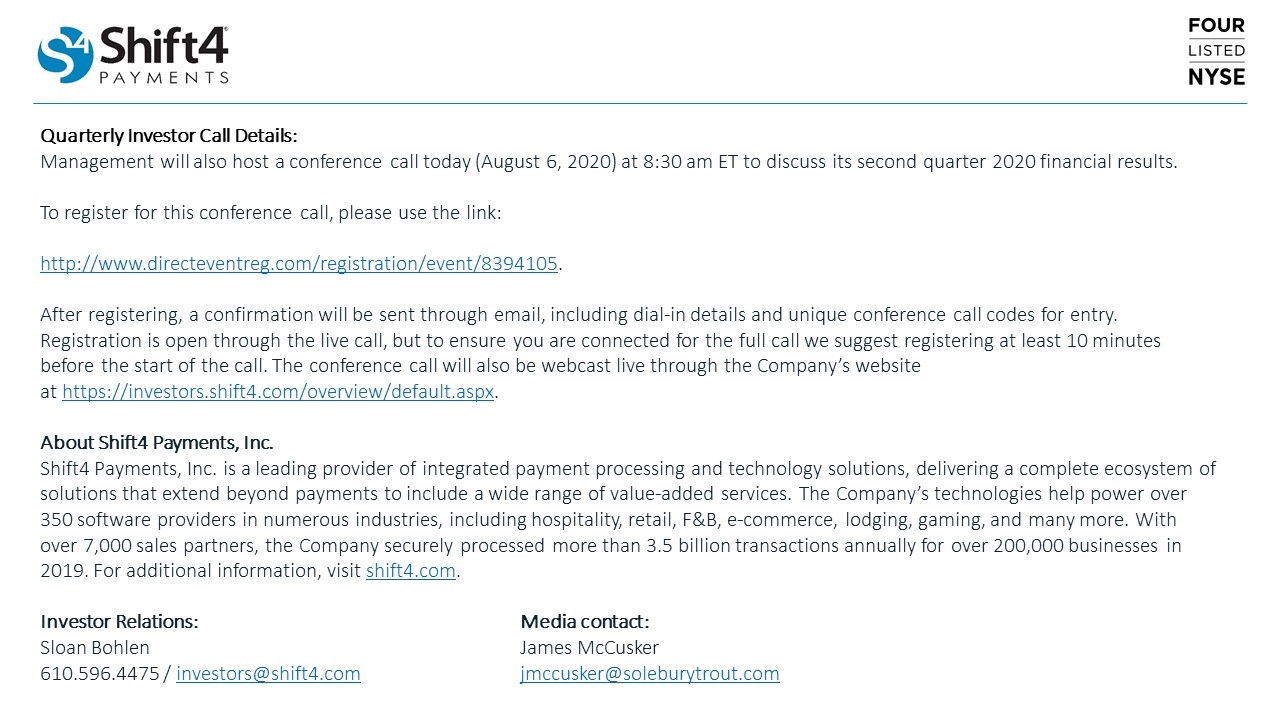 Shift4
PAYMENTS

FOUR
LISTED
NYSE

Quarterly Investor Call Details:
Management will also host a conference call today (August 6, 2020) at 8:30 am ET to discuss its second quarter 2020 financial results.

To register for this conference call, please use the link:

http://www.directeventreg.com/registration/event/8394105.

After registering, a confirmation will be sent through email, including dial-in details and unique conference call codes for entry. Registration is open through the live call, but to ensure you are connected for the full call we suggest registering at least 10 minutes before the start of the call. The conference call will also be webcast live through the Company's website at https://investors.shift4.com/overview/default.aspx.

About Shift4 Payments, Inc.
Shift4 Payments, Inc. is a leading provider of integrated payment processing and technology solutions, delivering a complete ecosystem of solutions that extend beyond payments to include a wide range of value-added services. The Company's technologies help power over 350 software providers in numerous industries, including hospitality, retail, F&B, e-commerce, lodging, gaming, and many more. With over 7,000 sales partners, the Company securely processed more than 3.5 billion transactions annually for over 200,000 businesses in 2019. For additional information, visit shift4.com.

Investor Relations:
Sloan Bohlen
610.596.4475 / investors@shift4.com

Media contact:
James McCusker
jmccusker@soleburytrout.com